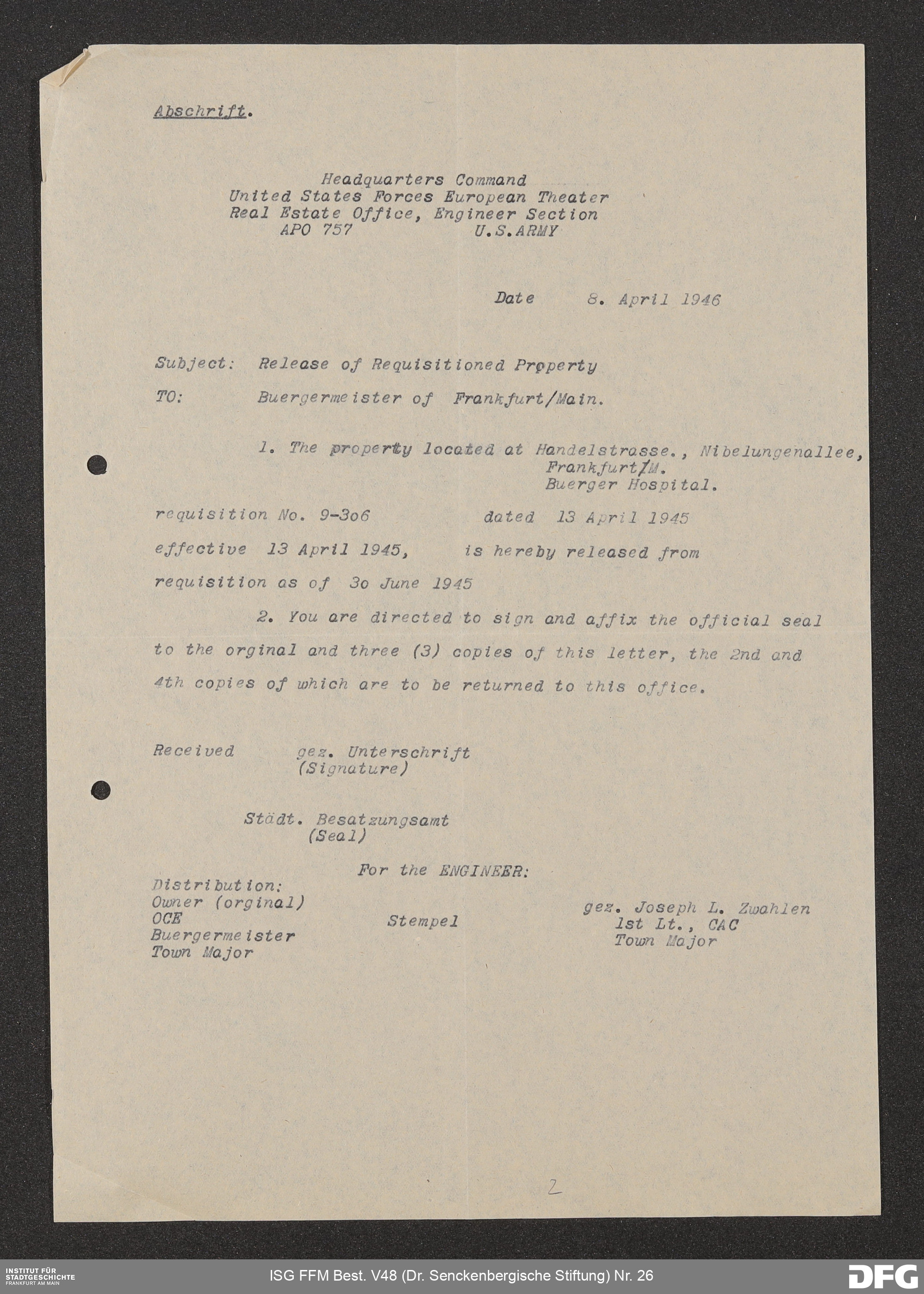 Abschrift.

Headquarters Command
United States Forces European Theater
Real Estate Office, Engineer Section
APO 757 U.S.ARMY

Date 8. April 1946

Subject: Release of Requisitioned Property

TO: Buergermeister of Frankfurt/Main.

1. The property located at Handelstrasse., Nibelungenallee, Frankfurt/M. Buerger Hospital.

requisition No. 9-3o6 dated 13 April 1945

effective 13 April 1945, is hereby released from

requisition as of 3o June 1945

2. You are directed to sign and affix the official seal to the orginal and three (3) copies of this letter, the 2nd and 4th copies of which are to be returned to this office.

Received gez. Unterschrift
(Signature)

Städt. Besatzungsamt
(Seal)

For the ENGINEER:

Distribution:
Owner (orginal)
OCE
Buergermeister
Town Major

Stempel

gez. Joseph L. Zwahlen
1st Lt., CAC
Town Major

2

INSTITUT FÜR STADTGESCHICHTE FRANKFURT AM MAIN

ISG FFM Best. V48 (Dr. Senckenbergische Stiftung) Nr. 26

DFG